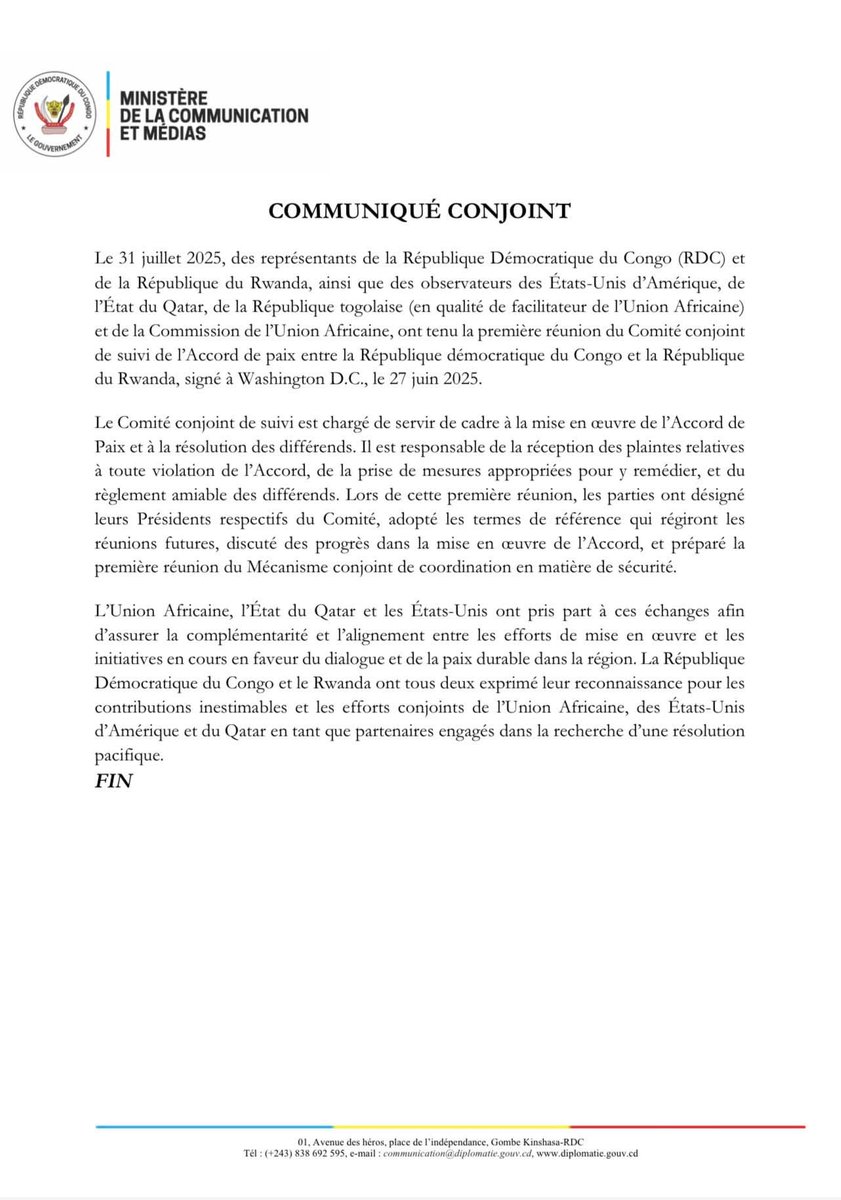 RÉPUBLIQUE DÉMOCRATIQUE DU CONGO
LE GOUVERNEMENT

MINISTÈRE
DE LA COMMUNICATION
ET MÉDIAS

COMMUNIQUÉ CONJOINT

Le 31 juillet 2025, des représentants de la République Démocratique du Congo (RDC) et de la République du Rwanda, ainsi que des observateurs des États-Unis d'Amérique, de l'État du Qatar, de la République togolaise (en qualité de facilitateur de l'Union Africaine) et de la Commission de l'Union Africaine, ont tenu la première réunion du Comité conjoint de suivi de l'Accord de paix entre la République démocratique du Congo et la République du Rwanda, signé à Washington D.C., le 27 juin 2025.

Le Comité conjoint de suivi est chargé de servir de cadre à la mise en œuvre de l'Accord de Paix et à la résolution des différends. Il est responsable de la réception des plaintes relatives à toute violation de l'Accord, de la prise de mesures appropriées pour y remédier, et du règlement amiable des différends. Lors de cette première réunion, les parties ont désigné leurs Présidents respectifs du Comité, adopté les termes de référence qui régiront les réunions futures, discuté des progrès dans la mise en œuvre de l'Accord, et préparé la première réunion du Mécanisme conjoint de coordination en matière de sécurité.

L'Union Africaine, l'État du Qatar et les États-Unis ont pris part à ces échanges afin d'assurer la complémentarité et l'alignement entre les efforts de mise en œuvre et les initiatives en cours en faveur du dialogue et de la paix durable dans la région. La République Démocratique du Congo et le Rwanda ont tous deux exprimé leur reconnaissance pour les contributions inestimables et les efforts conjoints de l'Union Africaine, des États-Unis d'Amérique et du Qatar en tant que partenaires engagés dans la recherche d'une résolution pacifique.
FIN

01, Avenue des héros, place de l'indépendance, Gombe Kinshasa-RDC
Tél : (+243) 838 692 595, e-mail : communication@diplomatie.gouv.cd, www.diplomatie.gouv.cd